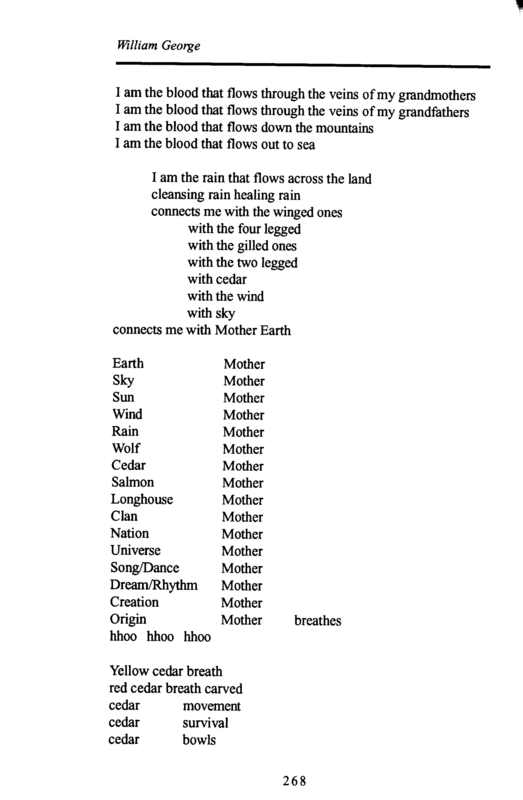 William George

I am the blood that flows through the veins of my grandmothers
I am the blood that flows through the veins of my grandfathers
I am the blood that flows down the mountains
I am the blood that flows out to sea

I am the rain that flows across the land
cleansing rain healing rain
connects me with the winged ones
with the four legged
with the gilled ones
with the two legged
with cedar
with the wind
with sky
connects me with Mother Earth

Earth Mother
Sky Mother
Sun Mother
Wind Mother
Rain Mother
Wolf Mother
Cedar Mother
Salmon Mother
Longhouse Mother
Clan Mother
Nation Mother
Universe Mother
Song/Dance Mother
Dream/Rhythm Mother
Creation Mother
Origin Mother breathes
hhoo hhoo hhoo

Yellow cedar breath
red cedar breath carved
cedar movement
cedar survival
cedar bowls

268